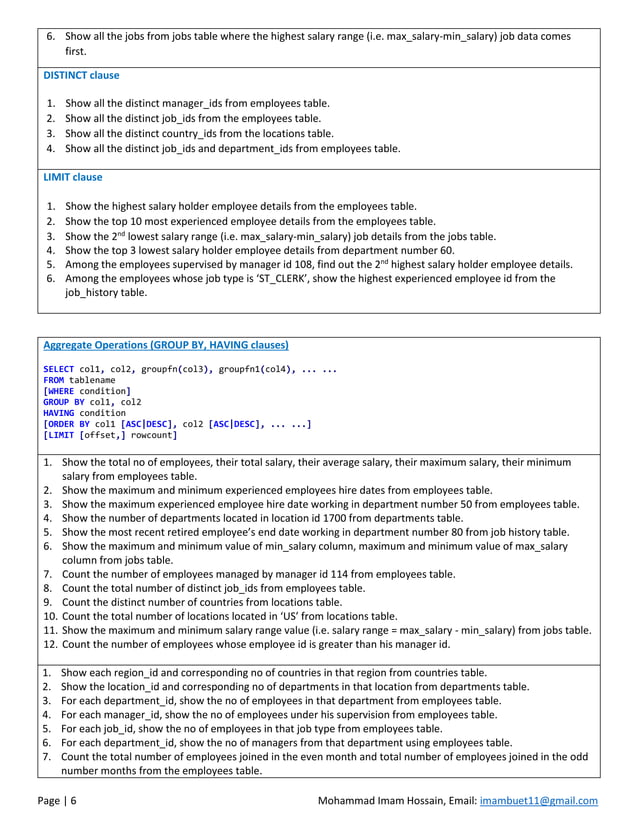 6. Show all the jobs from jobs table where the highest salary range (i.e. max_salary-min_salary) job data comes first.

DISTINCT clause

1. Show all the distinct manager_ids from employees table.
2. Show all the distinct job_ids from the employees table.
3. Show all the distinct country_ids from the locations table.
4. Show all the distinct job_ids and department_ids from employees table.

LIMIT clause

1. Show the highest salary holder employee details from the employees table.
2. Show the top 10 most experienced employee details from the employees table.
3. Show the 2$^{nd}$ lowest salary range (i.e. max_salary-min_salary) job details from the jobs table.
4. Show the top 3 lowest salary holder employee details from department number 60.
5. Among the employees supervised by manager id 108, find out the 2$^{nd}$ highest salary holder employee details.
6. Among the employees whose job type is 'ST_CLERK', show the highest experienced employee id from the job_history table.

Aggregate Operations (GROUP BY, HAVING clauses)

SELECT col1, col2, groupfn(col3), groupfn1(col4), ... ...
FROM tablename
[WHERE condition]
GROUP BY col1, col2
HAVING condition
[ORDER BY col1 [ASC|DESC], col2 [ASC|DESC], ... ...]
[LIMIT [offset,] rowcount]

1. Show the total no of employees, their total salary, their average salary, their maximum salary, their minimum salary from employees table.
2. Show the maximum and minimum experienced employees hire dates from employees table.
3. Show the maximum experienced employee hire date working in department number 50 from employees table.
4. Show the number of departments located in location id 1700 from departments table.
5. Show the most recent retired employee's end date working in department number 80 from job history table.
6. Show the maximum and minimum value of min_salary column, maximum and minimum value of max_salary column from jobs table.
7. Count the number of employees managed by manager id 114 from employees table.
8. Count the total number of distinct job_ids from employees table.
9. Count the distinct number of countries from locations table.
10. Count the total number of locations located in 'US' from locations table.
11. Show the maximum and minimum salary range value (i.e. salary range = max_salary - min_salary) from jobs table.
12. Count the number of employees whose employee id is greater than his manager id.

1. Show each region_id and corresponding no of countries in that region from countries table.
2. Show the location_id and corresponding no of departments in that location from departments table.
3. For each department_id, show the no of employees in that department from employees table.
4. For each manager_id, show the no of employees under his supervision from employees table.
5. For each job_id, show the no of employees in that job type from employees table.
6. For each department_id, show the no of managers from that department using employees table.
7. Count the total number of employees joined in the even month and total number of employees joined in the odd number months from the employees table.

Page | 6 Mohammad Imam Hossain, Email: imambuet11@gmail.com